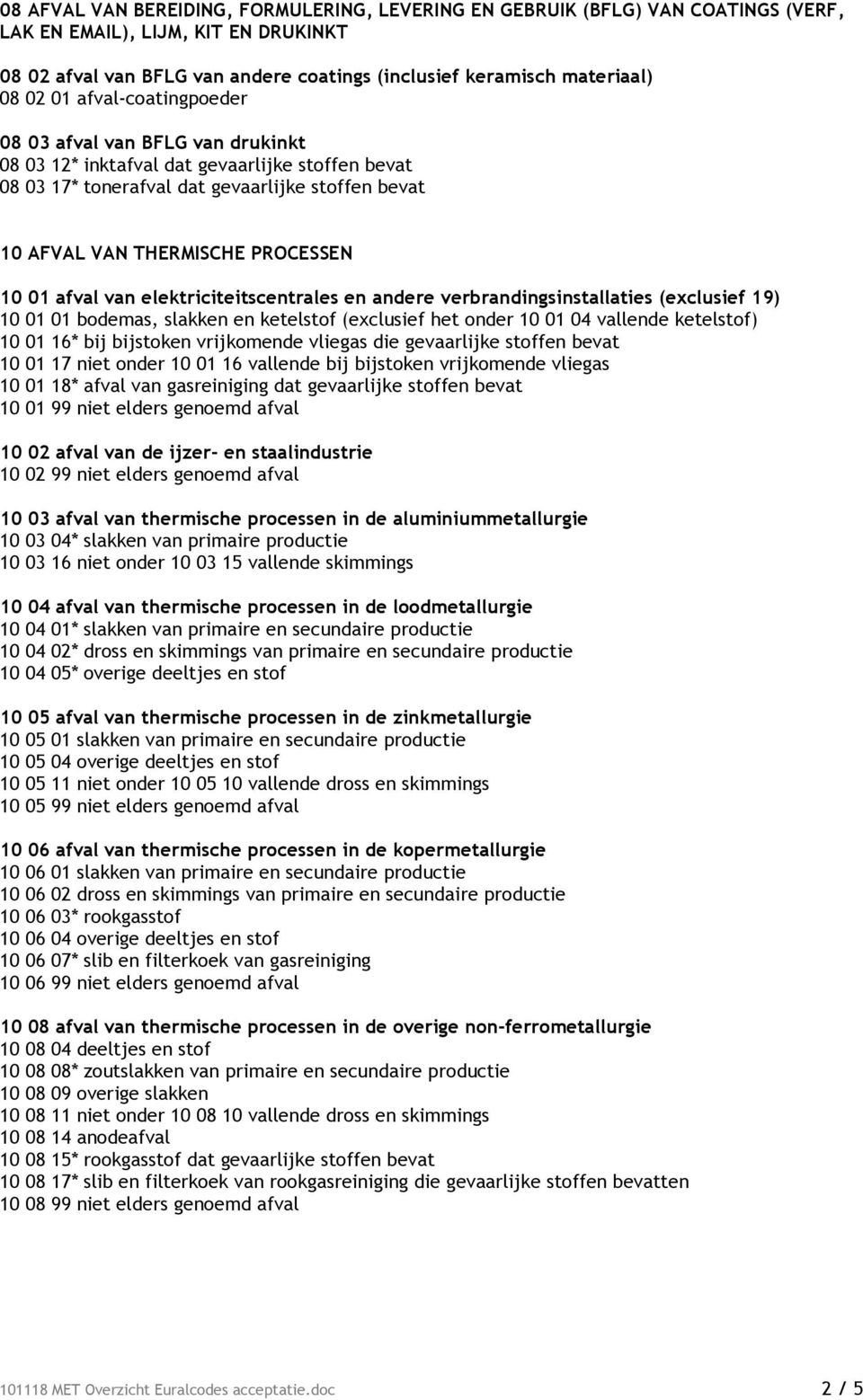 08 AFVAL VAN BEREIDING, FORMULERING, LEVERING EN GEBRUIK (BFLG) VAN COATINGS (VERF, LAK EN EMAIL), LIJM, KIT EN DRUKINKT

08 02 afval van BFLG van andere coatings (inclusief keramisch materiaal)
08 02 01 afval-coatingpoeder

08 03 afval van BFLG van drukinkt
08 03 12* inktafval dat gevaarlijke stoffen bevat
08 03 17* tonerafval dat gevaarlijke stoffen bevat

10 AFVAL VAN THERMISCHE PROCESSEN

10 01 afval van elektriciteitscentrales en andere verbrandingsinstallaties (exclusief 19)
10 01 01 bodemas, slakken en ketelstof (exclusief het onder 10 01 04 vallende ketelstof)
10 01 16* bij bijstoken vrijkomende vliegas die gevaarlijke stoffen bevat
10 01 17 niet onder 10 01 16 vallende bij bijstoken vrijkomende vliegas
10 01 18* afval van gasreiniging dat gevaarlijke stoffen bevat
10 01 99 niet elders genoemd afval

10 02 afval van de ijzer- en staalindustrie
10 02 99 niet elders genoemd afval

10 03 afval van thermische processen in de aluminiummetallurgie
10 03 04* slakken van primaire productie
10 03 16 niet onder 10 03 15 vallende skimmings

10 04 afval van thermische processen in de loodmetallurgie
10 04 01* slakken van primaire en secundaire productie
10 04 02* dross en skimmings van primaire en secundaire productie
10 04 05* overige deeltjes en stof

10 05 afval van thermische processen in de zinkmetallurgie
10 05 01 slakken van primaire en secundaire productie
10 05 04 overige deeltjes en stof
10 05 11 niet onder 10 05 10 vallende dross en skimmings
10 05 99 niet elders genoemd afval

10 06 afval van thermische processen in de kopermetallurgie
10 06 01 slakken van primaire en secundaire productie
10 06 02 dross en skimmings van primaire en secundaire productie
10 06 03* rookgasstof
10 06 04 overige deeltjes en stof
10 06 07* slib en filterkoek van gasreiniging
10 06 99 niet elders genoemd afval

10 08 afval van thermische processen in de overige non-ferrometallurgie
10 08 04 deeltjes en stof
10 08 08* zoutslakken van primaire en secundaire productie
10 08 09 overige slakken
10 08 11 niet onder 10 08 10 vallende dross en skimmings
10 08 14 anodeafval
10 08 15* rookgasstof dat gevaarlijke stoffen bevat
10 08 17* slib en filterkoek van rookgasreiniging die gevaarlijke stoffen bevatten
10 08 99 niet elders genoemd afval

101118 MET Overzicht Euralcodes acceptatie.doc 2 / 5